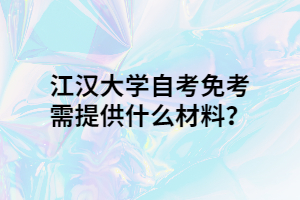 江汉大学自考免考需提供什么材料?